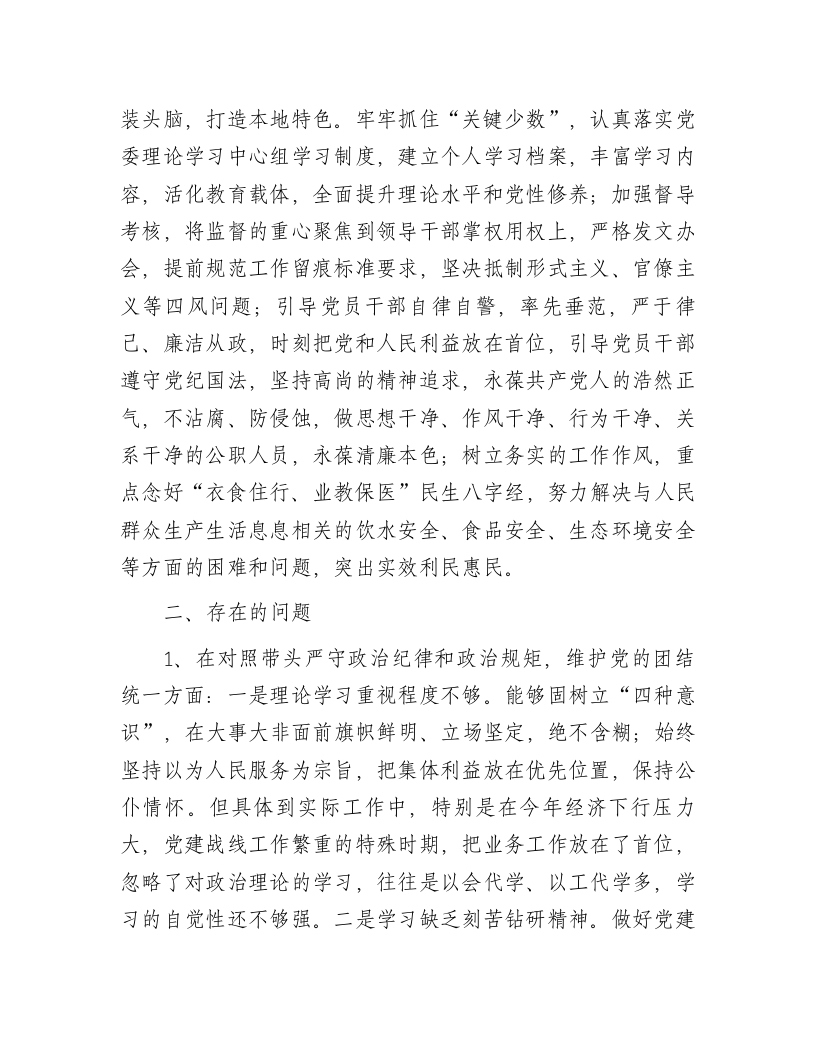 装头脑，打造本地特色。牢牢抓住“关键少数”，认真落实党委理论学习中心组学习制度，建立个人学习档案，丰富学习内容，活化教育载体，全面提升理论水平和党性修养；加强督导考核，将监督的重心聚焦到领导干部掌权用权上，严格发文办会，提前规范工作留痕标准要求，坚决抵制形式主义、官僚主义等四风问题；引导党员干部自律自警，率先垂范，严于律己、廉洁从政，时刻把党和人民利益放在首位，引导党员干部遵守党纪国法，坚持高尚的精神追求，永葆共产党人的浩然正气，不沾腐、防侵蚀，做思想干净、作风干净、行为干净、关系干净的公职人员，永葆清廉本色；树立务实的工作作风，重点念好“衣食住行、业教保医”民生八字经，努力解决与人民群众生产生活息息相关的饮水安全、食品安全、生态环境安全等方面的困难和问题，突出实效利民惠民。

二、存在的问题

1、在对照带头严守政治纪律和政治规矩，维护党的团结统一方面：一是理论学习重视程度不够。能够固树立“四种意识”，在大事大非面前旗帜鲜明、立场坚定，绝不含糊；始终坚持以为人民服务为宗旨，把集体利益放在优先位置，保持公仆情怀。但具体到实际工作中，特别是在今年经济下行压力大，党建战线工作繁重的特殊时期，把业务工作放在了首位，忽略了对政治理论的学习，往往是以会代学、以工代学多，学习的自觉性还不够强。二是学习缺乏刻苦钻研精神。做好党建